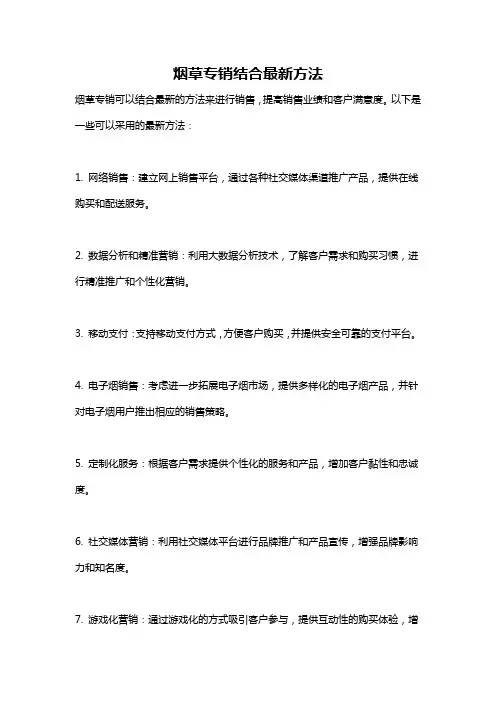 烟草专销结合最新方法

烟草专销可以结合最新的方法来进行销售，提高销售业绩和客户满意度。以下是一些可以采用的最新方法：

1. 网络销售：建立网上销售平台，通过各种社交媒体渠道推广产品，提供在线购买和配送服务。

2. 数据分析和精准营销：利用大数据分析技术，了解客户需求和购买习惯，进行精准推广和个性化营销。

3. 移动支付：支持移动支付方式，方便客户购买，并提供安全可靠的支付平台。

4. 电子烟销售：考虑进一步拓展电子烟市场，提供多样化的电子烟产品，并针对电子烟用户推出相应的销售策略。

5. 定制化服务：根据客户需求提供个性化的服务和产品，增加客户黏性和忠诚度。

6. 社交媒体营销：利用社交媒体平台进行品牌推广和产品宣传，增强品牌影响力和知名度。

7. 游戏化营销：通过游戏化的方式吸引客户参与，提供互动性的购买体验，增